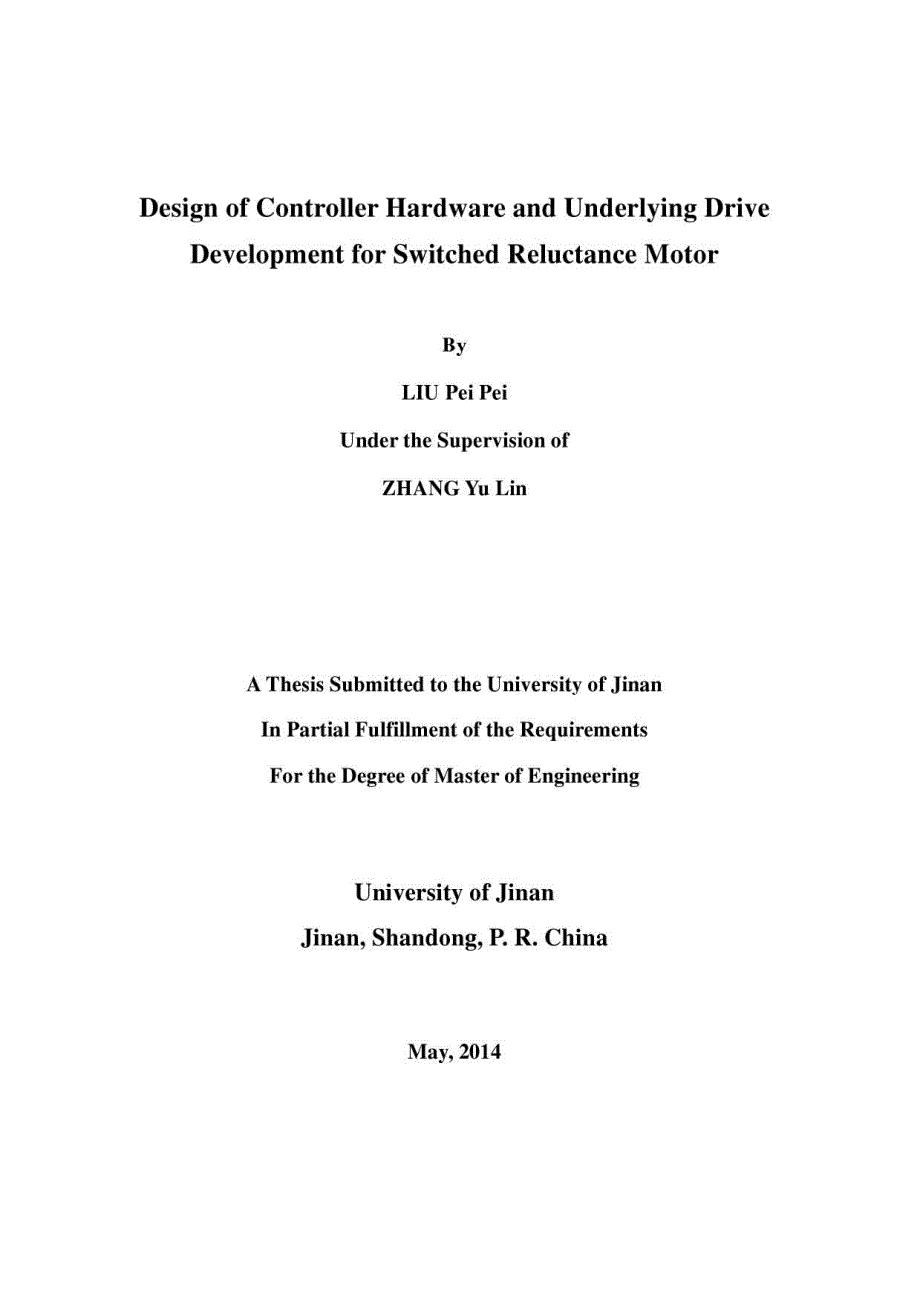 Design of Controller Hardware and Underlying Drive Development for Switched Reluctance Motor

By

LIU Pei Pei

Under the Supervision of

ZHANG Yu Lin

A Thesis Submitted to the University of Jinan

In Partial Fulfillment of the Requirements

For the Degree of Master of Engineering

University of Jinan

Jinan, Shandong, P. R. China

May, 2014